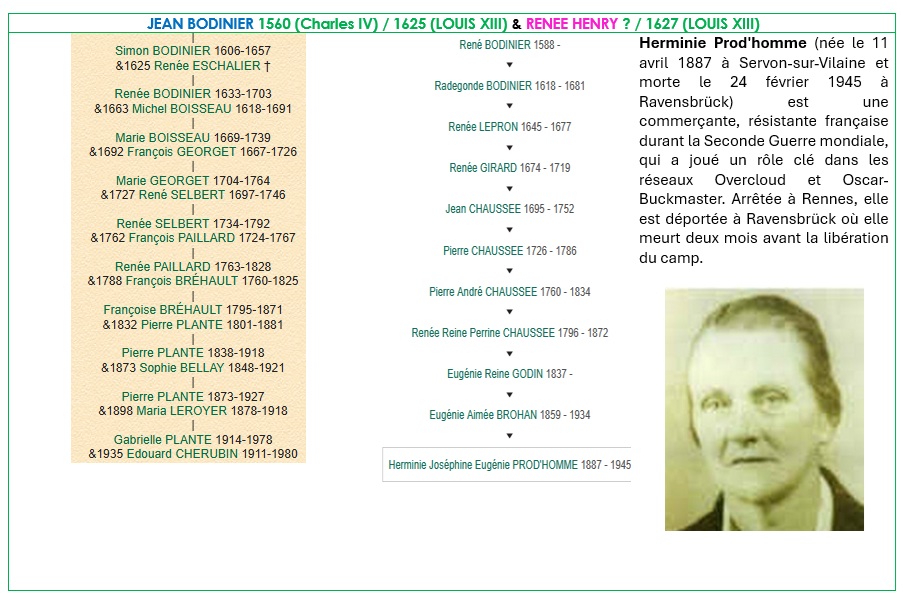 JEAN BODINIER 1560 (Charles IV) / 1625 (LOUIS XIII) & RENEE HENRY ? / 1627 (LOUIS XIII)

Simon BODINIER 1606-1657
&1625 Renée ESCHALIER †

Renée BODINIER 1633-1703
&1663 Michel BOISSEAU 1618-1691

Marie BOISSEAU 1669-1739
&1692 François GEORGET 1667-1726

Marie GEORGET 1704-1764
&1727 René SELBERT 1697-1746

Renée SELBERT 1734-1792
&1762 François PAILLARD 1724-1767

Renée PAILLARD 1763-1828
&1788 François BRÉHAULT 1760-1825

Françoise BRÉHAULT 1795-1871
&1832 Pierre PLANTE 1801-1881

Pierre PLANTE 1838-1918
&1873 Sophie BELLAY 1848-1921

Pierre PLANTE 1873-1927
&1898 Maria LEROYER 1878-1918

Gabrielle PLANTE 1914-1978
&1935 Edouard CHERUBIN 1911-1980

René BODINIER 1588 -

Radegonde BODINIER 1618 - 1681

Renée LEPRON 1645 - 1677

Renée GIRARD 1674 - 1719

Jean CHAUSSEE 1695 - 1752

Pierre CHAUSSEE 1726 - 1786

Pierre André CHAUSSEE 1760 - 1834

Renée Reine Perrine CHAUSSEE 1796 - 1872

Eugénie Reine GODIN 1837 -

Eugénie Aimée BROHAN 1859 - 1934

Herminie Joséphine Eugénie PROD'HOMME 1887 - 1945

Herminie Prod'homme (née le 11 avril 1887 à Servon-sur-Vilaine et morte le 24 février 1945 à Ravensbrück) est une commerçante, résistante française durant la Seconde Guerre mondiale, qui a joué un rôle clé dans les réseaux Overcloud et Oscar-Buckmaster. Arrêtée à Rennes, elle est déportée à Ravensbrück où elle meurt deux mois avant la libération du camp.